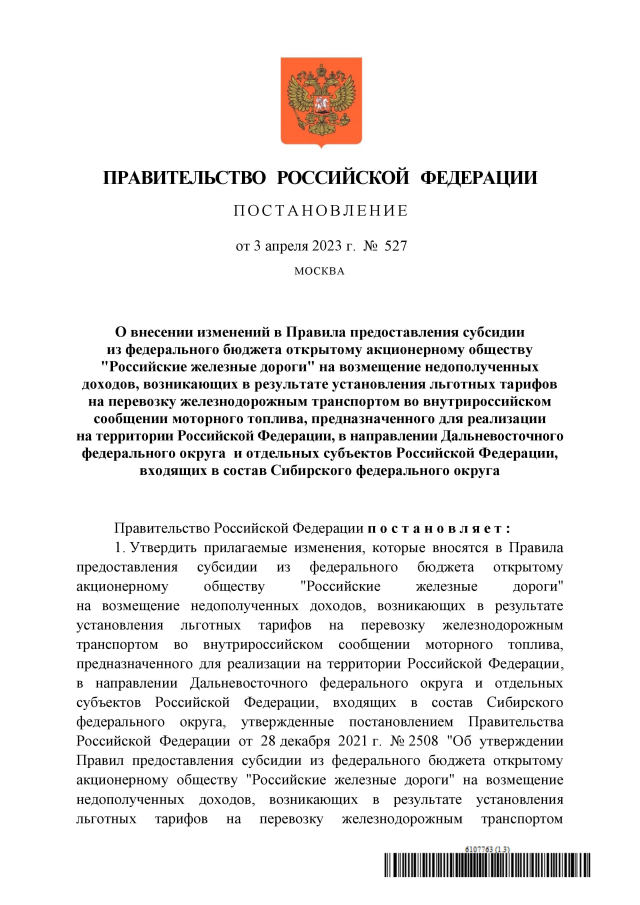 ПРАВИТЕЛЬСТВО РОССИЙСКОЙ ФЕДЕРАЦИИ

ПОСТАНОВЛЕНИЕ

от 3 апреля 2023 г. № 527

МОСКВА

О внесении изменений в Правила предоставления субсидии из федерального бюджета открытому акционерному обществу "Российские железные дороги" на возмещение недополученных доходов, возникающих в результате установления льготных тарифов на перевозку железнодорожным транспортом во внутрироссийском сообщении моторного топлива, предназначенного для реализации на территории Российской Федерации, в направлении Дальневосточного федерального округа и отдельных субъектов Российской Федерации, входящих в состав Сибирского федерального округа

Правительство Российской Федерации постановляет:

1. Утвердить прилагаемые изменения, которые вносятся в Правила предоставления субсидии из федерального бюджета открытому акционерному обществу "Российские железные дороги" на возмещение недополученных доходов, возникающих в результате установления льготных тарифов на перевозку железнодорожным транспортом во внутрироссийском сообщении моторного топлива, предназначенного для реализации на территории Российской Федерации, в направлении Дальневосточного федерального округа и отдельных субъектов Российской Федерации, входящих в состав Сибирского федерального округа, утвержденные постановлением Правительства Российской Федерации от 28 декабря 2021 г. № 2508 "Об утверждении Правил предоставления субсидии из федерального бюджета открытому акционерному обществу "Российские железные дороги" на возмещение недополученных доходов, возникающих в результате установления льготных тарифов на перевозку железнодорожным транспортом

6107763 (1.3)